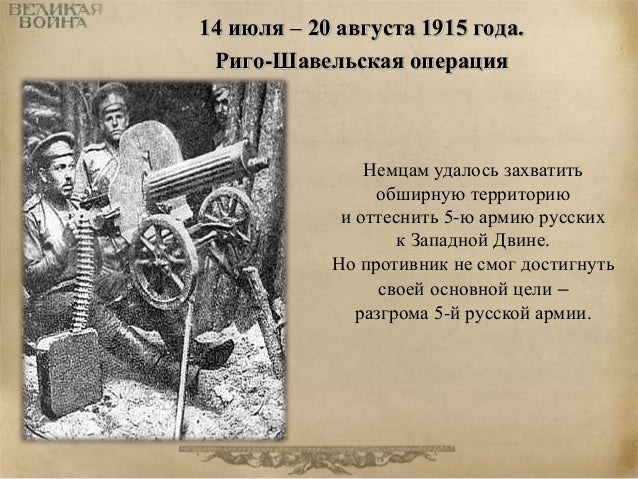 ВЕЛИКАЯ ВОЙНА

14 июля – 20 августа 1915 года.
Риго-Шавельская операция

Немцам удалось захватить обширную территорию и оттеснить 5-ю армию русских к Западной Двине.
Но противник не смог достигнуть своей основной цели – разгрома 5-й русской армии.